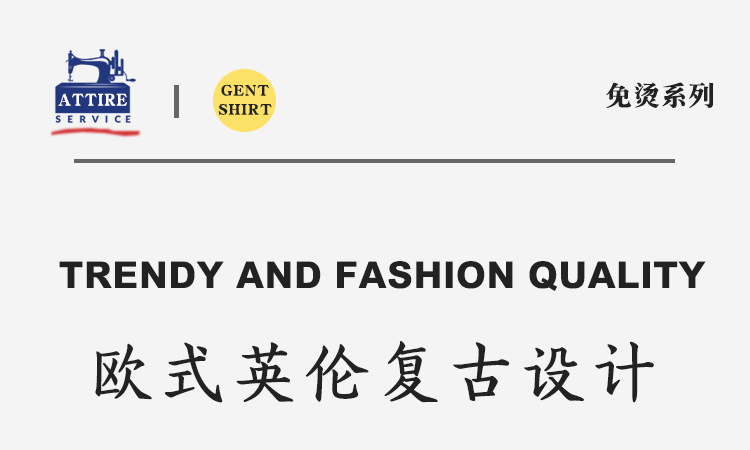 ATTIRE
SERVICE

GENT SHIRT

免烫系列

TRENDY AND FASHION QUALITY

欧式英伦复古设计